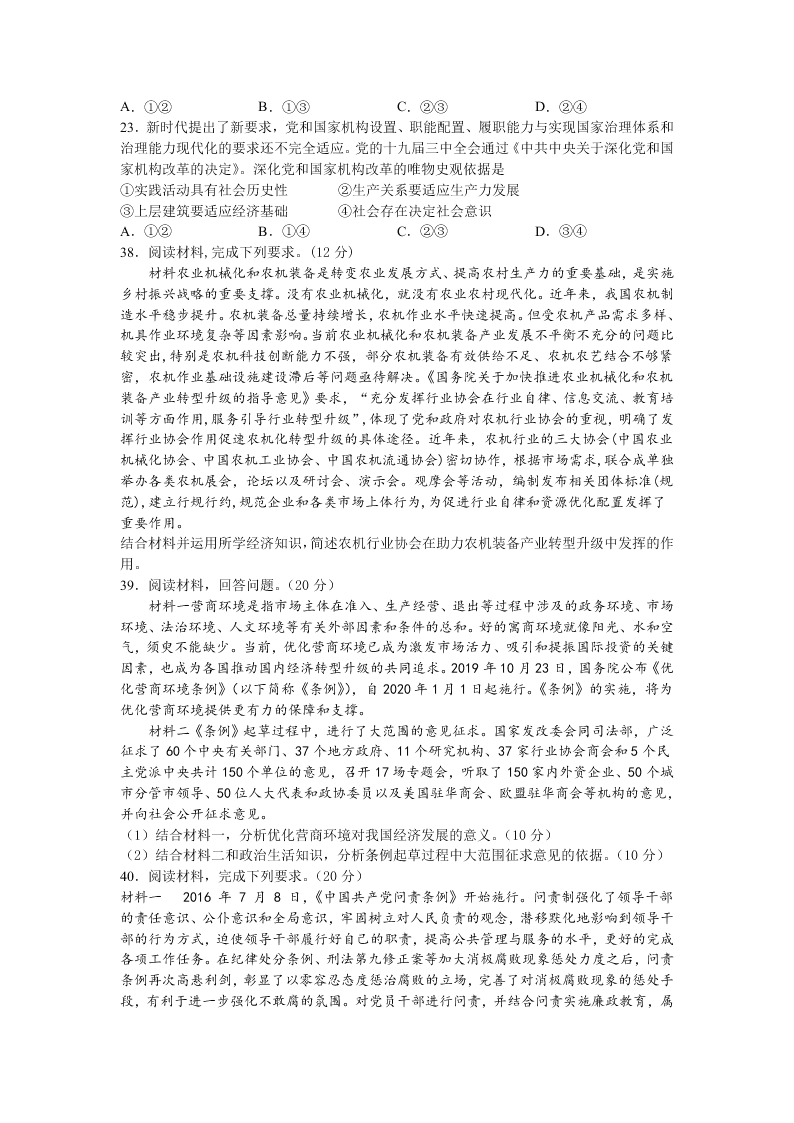 A．①②　　　　　B．①③　　　　　C．②③　　　　　D．②④

23．新时代提出了新要求，党和国家机构设置、职能配置、履职能力与实现国家治理体系和治理能力现代化的要求还不完全适应。党的十九届三中全会通过《中共中央关于深化党和国家机构改革的决定》。深化党和国家机构改革的唯物史观依据是

①实践活动具有社会历史性　　　　②生产关系要适应生产力发展

③上层建筑要适应经济基础　　　　④社会存在决定社会意识

A．①②　　　　　B．①④　　　　　C．②③　　　　　D．③④

38．阅读材料，完成下列要求。（12 分）

材料农业机械化和农机装备是转变农业发展方式、提高农村生产力的重要基础，是实施乡村振兴战略的重要支撑。没有农业机械化，就没有农业农村现代化。近年来，我国农机制造水平稳步提升。农机装备总量持续增长，农机作业水平快速提高。但受农机产品需求多样、机具作业环境复杂等因素影响。当前农业机械化和农机装备产业发展不平衡不充分的问题比较突出，特别是农机科技创新能力不强，部分农机装备有效供给不足、农机农艺结合不够紧密，农机作业基础设施建设滞后等问题亟待解决。《国务院关于加快推进农业机械化和农机装备产业转型升级的指导意见》要求，“充分发挥行业协会在行业自律、信息交流、教育培训等方面作用，服务引导行业转型升级”，体现了党和政府对农机行业协会的重视，明确了发挥行业协会作用促进农机化转型升级的具体途径。近年来，农机行业的三大协会（中国农业机械化协会、中国农机工业协会、中国农机流通协会）密切协作，根据市场需求，联合或单独举办各类农机展会，论坛以及研讨会、演示会。观摩会等活动，编制发布相关团体标准（规范），建立行规行约，规范企业和各类市场上体行为，为促进行业自律和资源优化配置发挥了重要作用。

结合材料并运用所学经济知识，简述农机行业协会在助力农机装备产业转型升级中发挥的作用。

39．阅读材料，回答问题。（20 分）

材料一营商环境是指市场主体在准入、生产经营、退出等过程中涉及的政务环境、市场环境、法治环境、人文环境等有关外部因素和条件的总和。好的寓商环境就像阳光、水和空气，须臾不能缺少。当前，优化营商环境已成为激发市场活力、吸引和提振国际投资的关键因素，也成为各国推动国内经济转型升级的共同追求。2019 年 10 月 23 日，国务院公布《优化营商环境条例》（以下简称《条例》），自 2020 年 1 月 1 日起施行。《条例》的实施，将为优化营商环境提供更有力的保障和支撑。

材料二《条例》起草过程中，进行了大范围的意见征求。国家发改委会同司法部，广泛征求了 60 个中央有关部门、37 个地方政府、11 个研究机构、37 家行业协会商会和 5 个民主党派中央共计 150 个单位的意见，召开 17 场专题会，听取了 150 家内外资企业、50 个城市分管市领导、50 位人大代表和政协委员以及美国驻华商会、欧盟驻华商会等机构的意见，并向社会公开征求意见。

（1）结合材料一，分析优化营商环境对我国经济发展的意义。（10 分）

（2）结合材料二和政治生活知识，分析条例起草过程中大范围征求意见的依据。（10 分）

40．阅读材料，完成下列要求。（20 分）

材料一　2016 年 7 月 8 日，《中国共产党问责条例》开始施行。问责制强化了领导干部的责任意识、公仆意识和全局意识，牢固树立对人民负责的观念，潜移默化地影响到领导干部的行为方式，迫使领导干部履行好自己的职责，提高公共管理与服务的水平，更好的完成各项工作任务。在纪律处分条例、刑法第九修正案等加大消极腐败现象惩处力度之后，问责条例再次高悬利剑，彰显了以零容忍态度惩治腐败的立场，完善了对消极腐败现象的惩处手段，有利于进一步强化不敢腐的氛围。对党员干部进行问责，并结合问责实施廉政教育，属